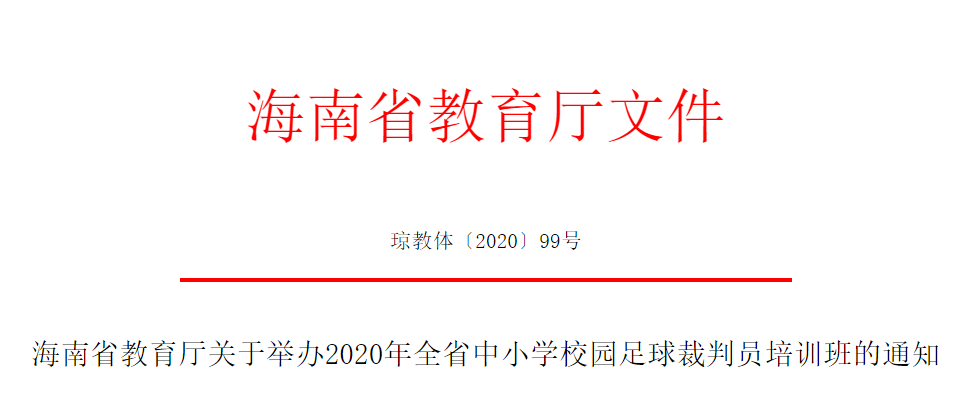 海南省教育厅文件

琼教体〔2020〕99号

海南省教育厅关于举办2020年全省中小学校园足球裁判员培训班的通知